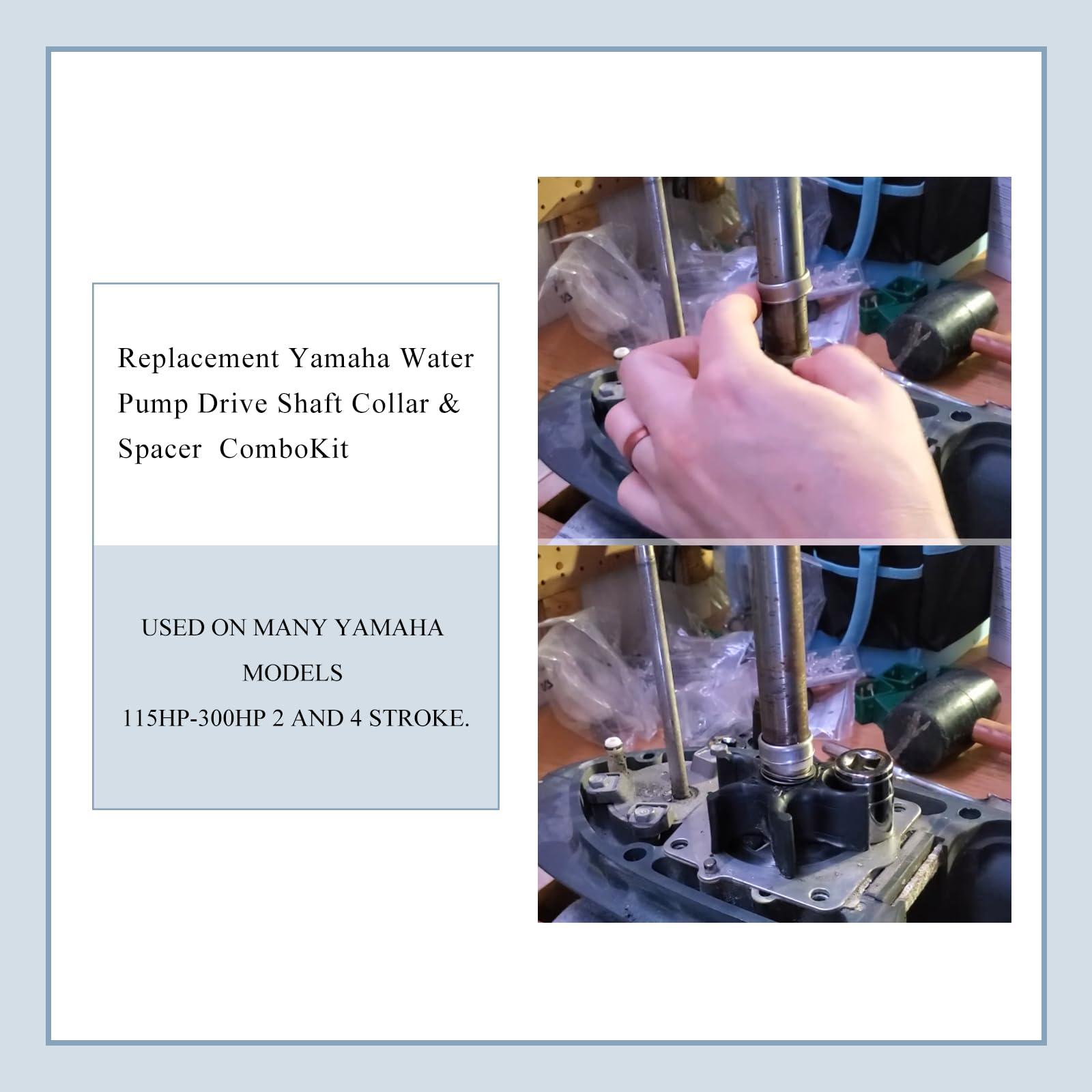 Replacement Yamaha Water Pump Drive Shaft Collar & Spacer ComboKit

USED ON MANY YAMAHA MODELS
115HP-300HP 2 AND 4 STROKE.